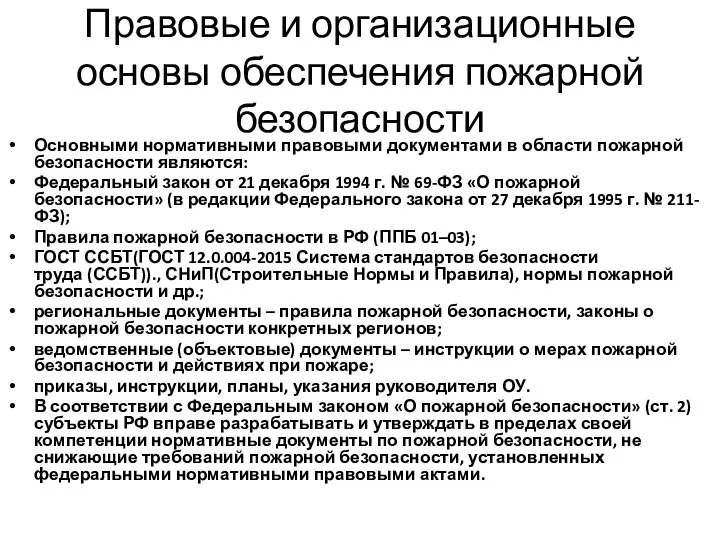 Правовые и организационные основы обеспечения пожарной безопасности

• Основными нормативными правовыми документами в области пожарной безопасности являются:
• Федеральный закон от 21 декабря 1994 г. № 69-ФЗ «О пожарной безопасности» (в редакции Федерального закона от 27 декабря 1995 г. № 211-ФЗ);
• Правила пожарной безопасности в РФ (ППБ 01–03);
• ГОСТ ССБТ(ГОСТ 12.0.004-2015 Система стандартов безопасности труда (ССБТ))., СНиП(Строительные Нормы и Правила), нормы пожарной безопасности и др.;
• региональные документы – правила пожарной безопасности, законы о пожарной безопасности конкретных регионов;
• ведомственные (объектовые) документы – инструкции о мерах пожарной безопасности и действиях при пожаре;
• приказы, инструкции, планы, указания руководителя ОУ.
• В соответствии с Федеральным законом «О пожарной безопасности» (ст. 2) субъекты РФ вправе разрабатывать и утверждать в пределах своей компетенции нормативные документы по пожарной безопасности, не снижающие требований пожарной безопасности, установленных федеральными нормативными правовыми актами.